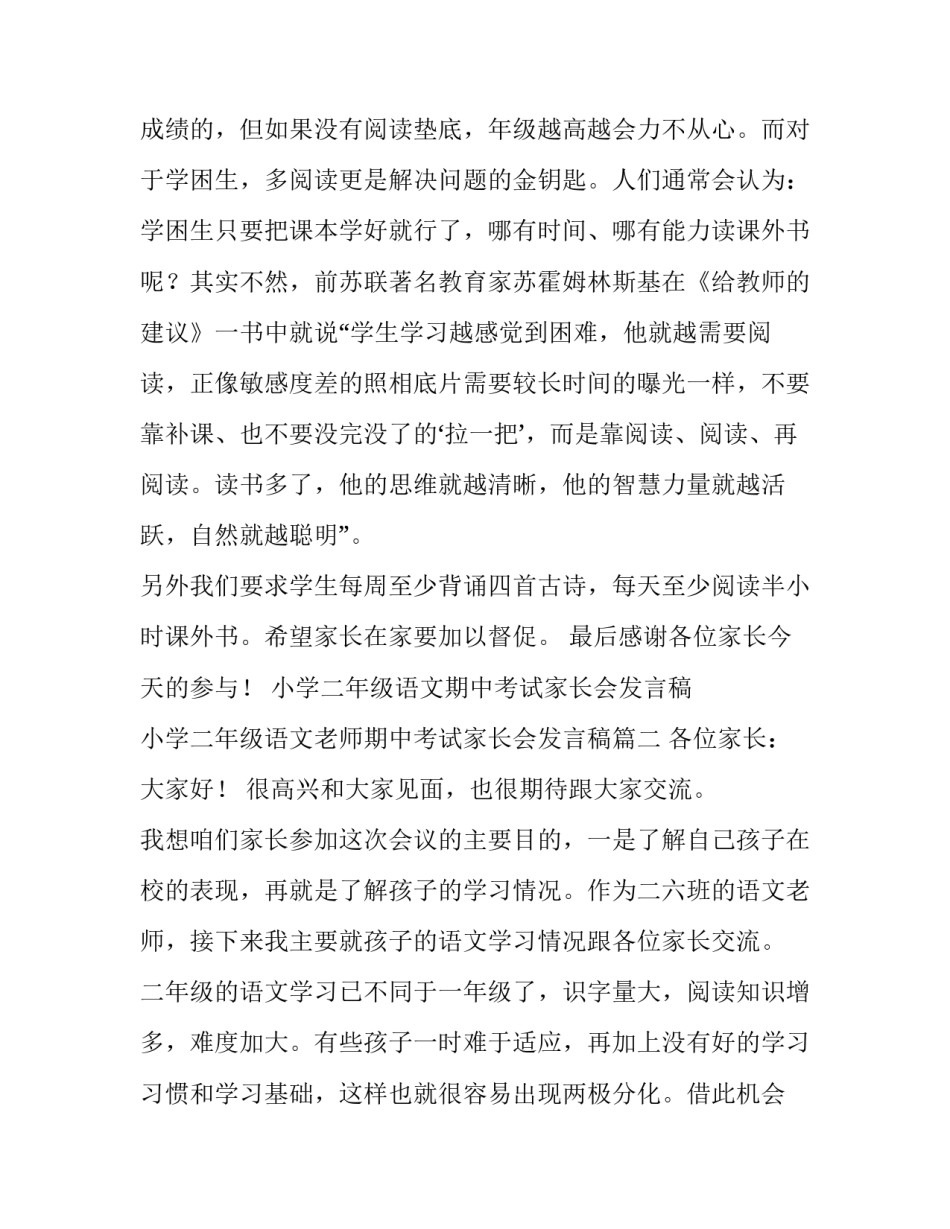 成绩的，但如果没有阅读垫底，年级越高越会力不从心。而对于学困生，多阅读更是解决问题的金钥匙。人们通常会认为：学困生只要把课本学好就行了，哪有时间、哪有能力读课外书呢？其实不然，前苏联著名教育家苏霍姆林斯基在《给教师的建议》一书中就说“学生学习越感觉到困难，他就越需要阅读，正像敏感度差的照相底片需要较长时间的曝光一样，不要靠补课、也不要没完没了的‘拉一把’，而是靠阅读、阅读、再阅读。读书多了，他的思维就越清晰，他的智慧力量就越活跃，自然就越聪明”。

另外我们要求学生每周至少背诵四首古诗，每天至少阅读半小时课外书。希望家长在家要加以督促。 最后感谢各位家长今天的参与！ 小学二年级语文期中考试家长会发言稿

小学二年级语文老师期中考试家长会发言稿篇二 各位家长：

大家好！ 很高兴和大家见面，也很期待跟大家交流。

我想咱们家长参加这次会议的主要目的，一是了解自己孩子在校的表现，再就是了解孩子的学习情况。作为二六班的语文老师，接下来我主要就孩子的语文学习情况跟各位家长交流。

二年级的语文学习已不同于一年级了，识字量大，阅读知识增多，难度加大。有些孩子一时难于适应，再加上没有好的学习习惯和学习基础，这样也就很容易出现两极分化。借此机会